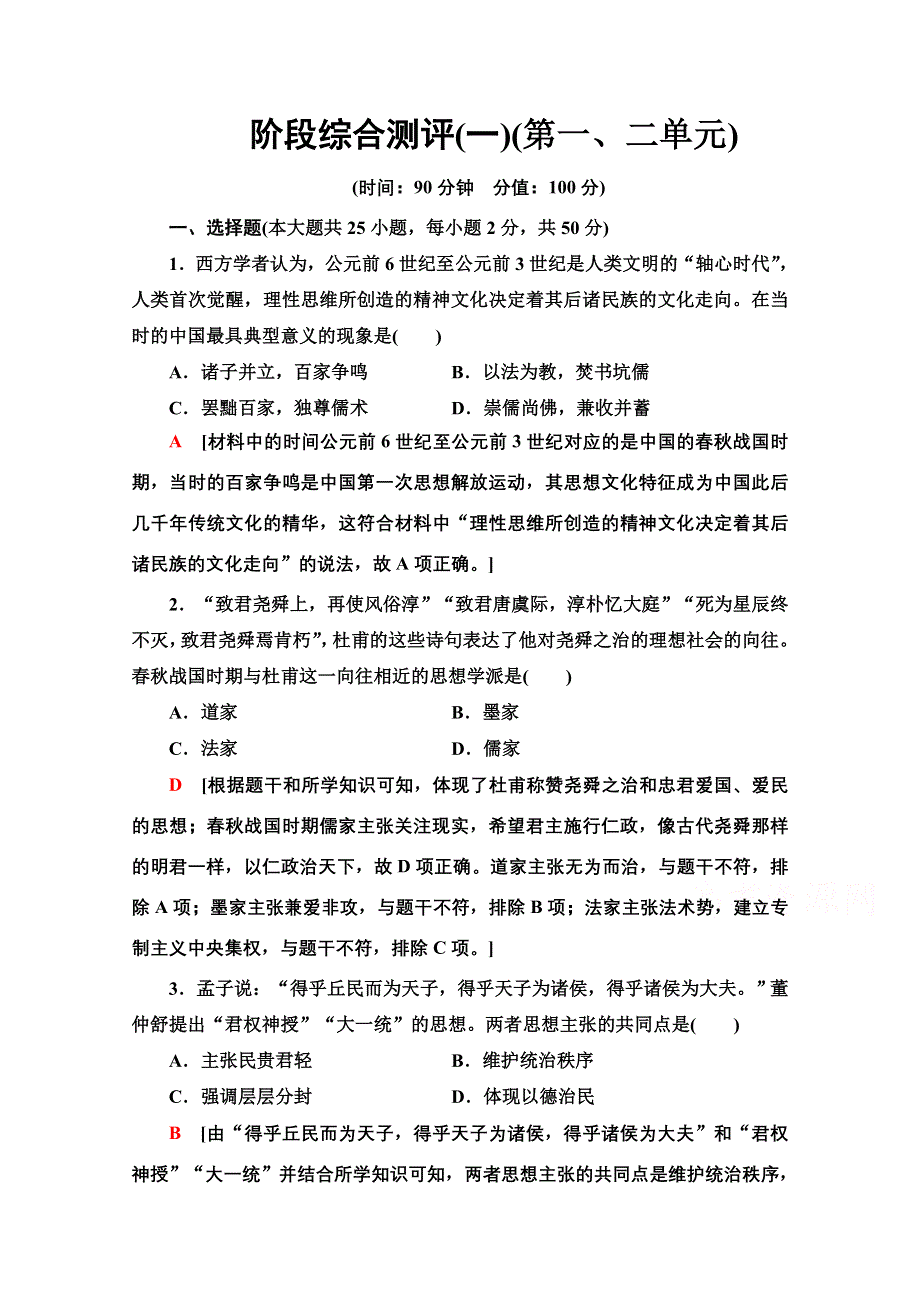 阶段综合测评(一)(第一、二单元)

(时间：90 分钟　分值：100 分)

一、选择题(本大题共 25 小题，每小题 2 分，共 50 分)

1．西方学者认为，公元前 6 世纪至公元前 3 世纪是人类文明的“轴心时代”，人类首次觉醒，理性思维所创造的精神文化决定着其后诸民族的文化走向。在当时的中国最具典型意义的现象是(　　)

A．诸子并立，百家争鸣　　B．以法为教，焚书坑儒

C．罢黜百家，独尊儒术　　D．崇儒尚佛，兼收并蓄

A　[材料中的时间公元前 6 世纪至公元前 3 世纪对应的是中国的春秋战国时期，当时的百家争鸣是中国第一次思想解放运动，其思想文化特征成为中国此后几千年传统文化的精华，这符合材料中“理性思维所创造的精神文化决定着其后诸民族的文化走向”的说法，故 A 项正确。]

2．“致君尧舜上，再使风俗淳”“致君唐虞际，淳朴忆大庭”“死为星辰终不灭，致君尧舜焉肯朽”，杜甫的这些诗句表达了他对尧舜之治的理想社会的向往。春秋战国时期与杜甫这一向往相近的思想学派是(　　)

A．道家　　B．墨家

C．法家　　D．儒家

D　[根据题干和所学知识可知，体现了杜甫称赞尧舜之治和忠君爱国、爱民的思想；春秋战国时期儒家主张关注现实，希望君主施行仁政，像古代尧舜那样的明君一样，以仁政治天下，故 D 项正确。道家主张无为而治，与题干不符，排除 A 项；墨家主张兼爱非攻，与题干不符，排除 B 项；法家主张法术势，建立专制主义中央集权，与题干不符，排除 C 项。]

3．孟子说：“得乎丘民而为天子，得乎天子为诸侯，得乎诸侯为大夫。”董仲舒提出“君权神授”“大一统”的思想。两者思想主张的共同点是(　　)

A．主张民贵君轻　　B．维护统治秩序

C．强调层层分封　　D．体现以德治民

B　[由“得乎丘民而为天子，得乎天子为诸侯，得乎诸侯为大夫”和“君权神授”“大一统”并结合所学知识可知，两者思想主张的共同点是维护统治秩序，